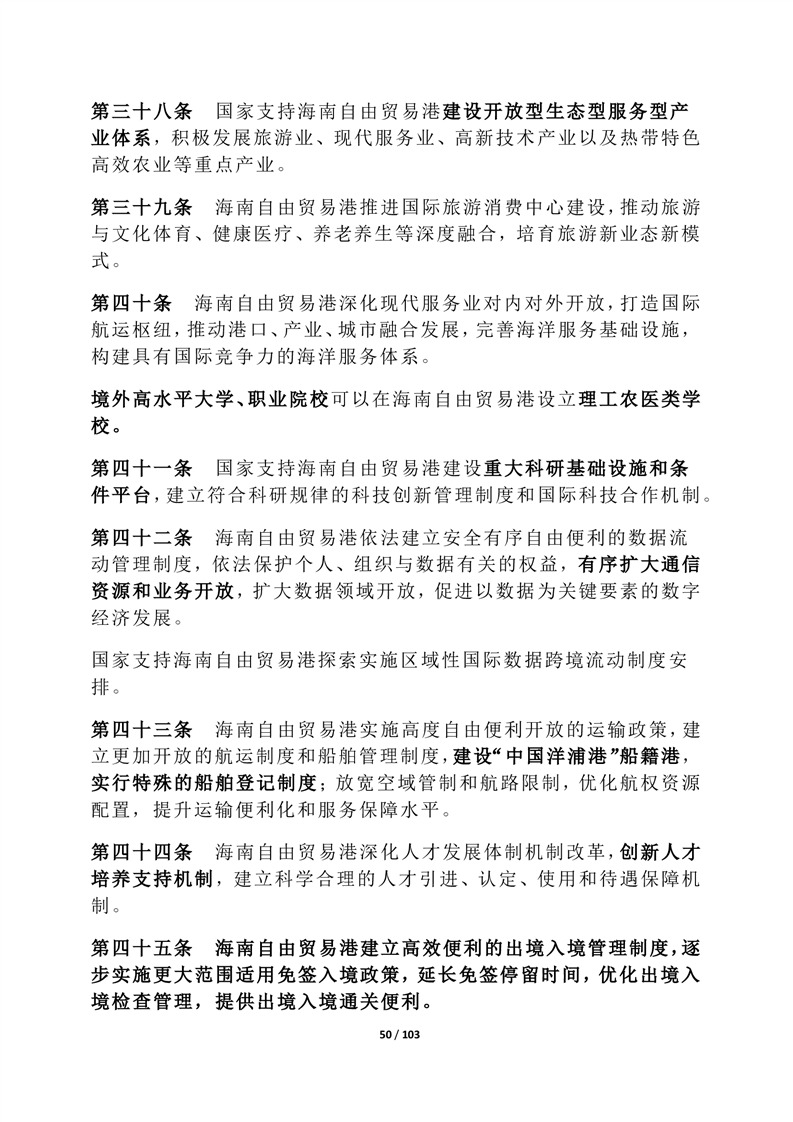 第三十八条　国家支持海南自由贸易港建设开放型生态型服务型产业体系，积极发展旅游业、现代服务业、高新技术产业以及热带特色高效农业等重点产业。

第三十九条　海南自由贸易港推进国际旅游消费中心建设，推动旅游与文化体育、健康医疗、养老养生等深度融合，培育旅游新业态新模式。

第四十条　海南自由贸易港深化现代服务业对内对外开放，打造国际航运枢纽，推动港口、产业、城市融合发展，完善海洋服务基础设施，构建具有国际竞争力的海洋服务体系。

境外高水平大学、职业院校可以在海南自由贸易港设立理工农医类学校。

第四十一条　国家支持海南自由贸易港建设重大科研基础设施和条件平台，建立符合科研规律的科技创新管理制度和国际科技合作机制。

第四十二条　海南自由贸易港依法建立安全有序自由便利的数据流动管理制度，依法保护个人、组织与数据有关的权益，有序扩大通信资源和业务开放，扩大数据领域开放，促进以数据为关键要素的数字经济发展。

国家支持海南自由贸易港探索实施区域性国际数据跨境流动制度安排。

第四十三条　海南自由贸易港实施高度自由便利开放的运输政策，建立更加开放的航运制度和船舶管理制度，建设“中国洋浦港”船籍港，实行特殊的船舶登记制度；放宽空域管制和航路限制，优化航权资源配置，提升运输便利化和服务保障水平。

第四十四条　海南自由贸易港深化人才发展体制机制改革，创新人才培养支持机制，建立科学合理的人才引进、认定、使用和待遇保障机制。

第四十五条　海南自由贸易港建立高效便利的出境入境管理制度，逐步实施更大范围适用免签入境政策，延长免签停留时间，优化出境入境检查管理，提供出境入境通关便利。

50 / 103